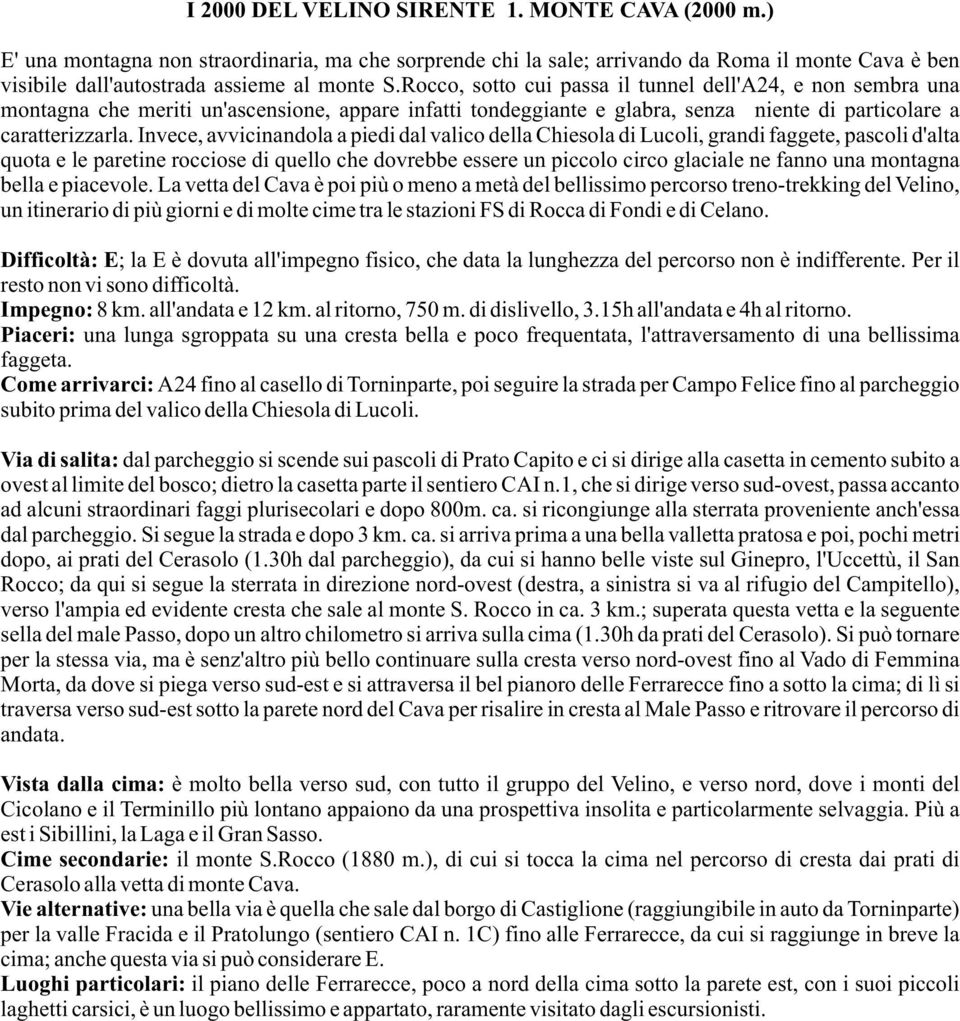 I 2000 DEL VELINO SIRENTE 1. MONTE CAVA (2000 m.)

E' una montagna non straordinaria, ma che sorprende chi la sale; arrivando da Roma il monte Cava è ben visibile dall'autostrada assieme al monte S.Rocco, sotto cui passa il tunnel dell'A24, e non sembra una montagna che meriti un'ascensione, appare infatti tondeggiante e glabra, senza niente di particolare a caratterizzarla. Invece, avvicinandola a piedi dal valico della Chiesola di Lucoli, grandi faggete, pascoli d'alta quota e le paretine rocciose di quello che dovrebbe essere un piccolo circo glaciale ne fanno una montagna bella e piacevole. La vetta del Cava è poi più o meno a metà del bellissimo percorso treno-trekking del Velino, un itinerario di più giorni e di molte cime tra le stazioni FS di Rocca di Fondi e di Celano.

Difficoltà: E; la E è dovuta all'impegno fisico, che data la lunghezza del percorso non è indifferente. Per il resto non vi sono difficoltà.
Impegno: 8 km. all'andata e 12 km. al ritorno, 750 m. di dislivello, 3.15h all'andata e 4h al ritorno.
Piaceri: una lunga sgroppata su una cresta bella e poco frequentata, l'attraversamento di una bellissima faggeta.
Come arrivarci: A24 fino al casello di Torninparte, poi seguire la strada per Campo Felice fino al parcheggio subito prima del valico della Chiesola di Lucoli.

Via di salita: dal parcheggio si scende sui pascoli di Prato Capito e ci si dirige alla casetta in cemento subito a ovest al limite del bosco; dietro la casetta parte il sentiero CAI n.1, che si dirige verso sud-ovest, passa accanto ad alcuni straordinari faggi plurisecolari e dopo 800m. ca. si ricongiunge alla sterrata proveniente anch'essa dal parcheggio. Si segue la strada e dopo 3 km. ca. si arriva prima a una bella valletta pratosa e poi, pochi metri dopo, ai prati del Cerasolo (1.30h dal parcheggio), da cui si hanno belle viste sul Ginepro, l'Uccettù, il San Rocco; da qui si segue la sterrata in direzione nord-ovest (destra, a sinistra si va al rifugio del Campitello), verso l'ampia ed evidente cresta che sale al monte S. Rocco in ca. 3 km.; superata questa vetta e la seguente sella del male Passo, dopo un altro chilometro si arriva sulla cima (1.30h da prati del Cerasolo). Si può tornare per la stessa via, ma è senz'altro più bello continuare sulla cresta verso nord-ovest fino al Vado di Femmina Morta, da dove si piega verso sud-est e si attraversa il bel pianoro delle Ferrarecce fino a sotto la cima; di lì si traversa verso sud-est sotto la parete nord del Cava per risalire in cresta al Male Passo e ritrovare il percorso di andata.

Vista dalla cima: è molto bella verso sud, con tutto il gruppo del Velino, e verso nord, dove i monti del Cicolano e il Terminillo più lontano appaiono da una prospettiva insolita e particolarmente selvaggia. Più a est i Sibillini, la Laga e il Gran Sasso.
Cime secondarie: il monte S.Rocco (1880 m.), di cui si tocca la cima nel percorso di cresta dai prati di Cerasolo alla vetta di monte Cava.
Vie alternative: una bella via è quella che sale dal borgo di Castiglione (raggiungibile in auto da Torninparte) per la valle Fracida e il Pratolungo (sentiero CAI n. 1C) fino alle Ferrarecce, da cui si raggiunge in breve la cima; anche questa via si può considerare E.
Luoghi particolari: il piano delle Ferrarecce, poco a nord della cima sotto la parete est, con i suoi piccoli laghetti carsici, è un luogo bellissimo e appartato, raramente visitato dagli escursionisti.